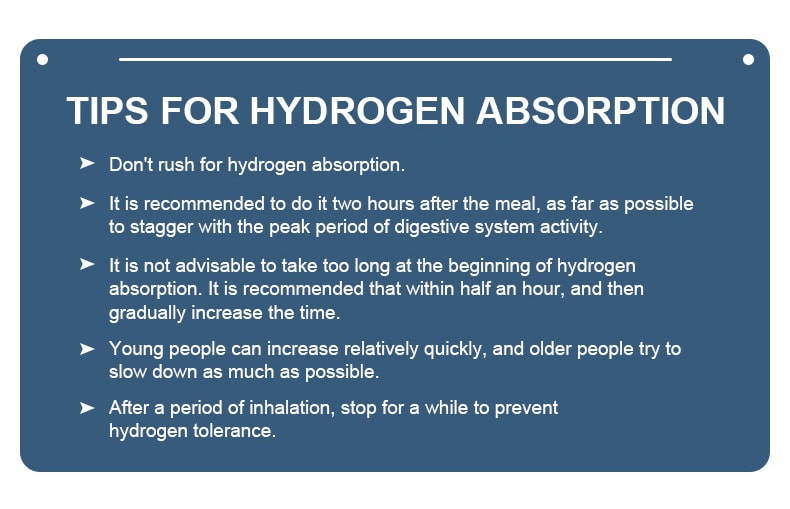 TIPS FOR HYDROGEN ABSORPTION

➤ Don't rush for hydrogen absorption.

➤ It is recommended to do it two hours after the meal, as far as possible to stagger with the peak period of digestive system activity.

➤ It is not advisable to take too long at the beginning of hydrogen absorption. It is recommended that within half an hour, and then gradually increase the time.

➤ Young people can increase relatively quickly, and older people try to slow down as much as possible.

➤ After a period of inhalation, stop for a while to prevent hydrogen tolerance.